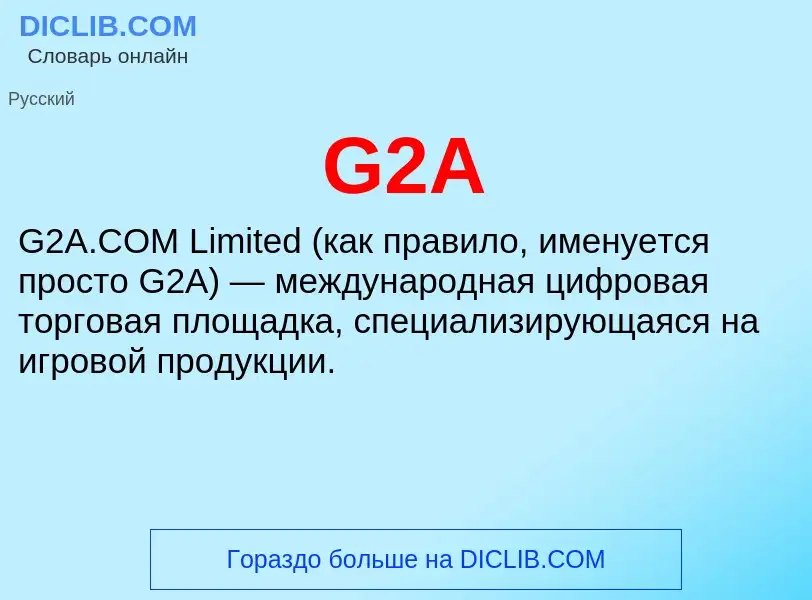 DICLIB.COM
Словарь онлайн

Русский

G2A

G2A.COM Limited (как правило, именуется просто G2A) — международная цифровая торговая площадка, специализирующаяся на игровой продукции.

Гораздо больше на DICLIB.COM